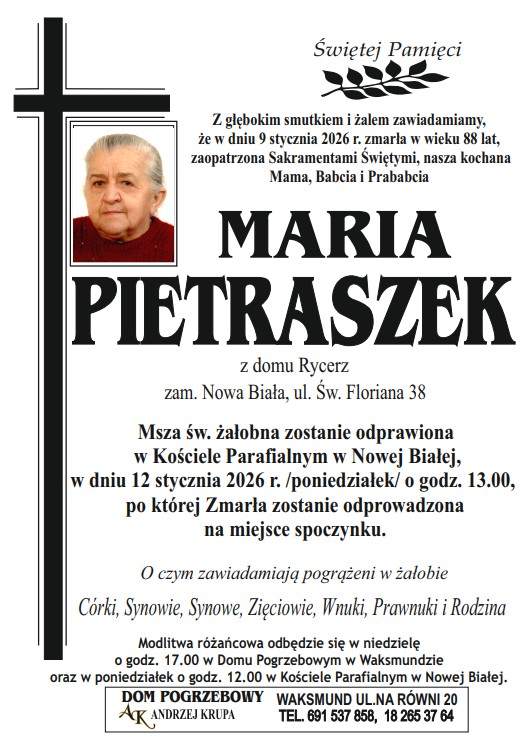 Świętej Pamięci

Z głębokim smutkiem i żalem zawiadamiamy, że w dniu 9 stycznia 2026 r. zmarła w wieku 88 lat, zaopatrzona Sakramentami Świętymi, nasza kochana Mama, Babcia i Prababcia

MARIA
PIETRASZEK

z domu Rycerz
zam. Nowa Biała, ul. Św. Floriana 38

Msza św. żałobna zostanie odprawiona w Kościele Parafialnym w Nowej Białej, w dniu 12 stycznia 2026 r. /poniedziałek/ o godz. 13.00, po której Zmarła zostanie odprowadzona na miejsce spoczynku.

O czym zawiadamiają pogrążeni w żałobie

Córki, Synowie, Synowe, Zięciowie, Wnuki, Prawnuki i Rodzina

Modlitwa różańcowa odbędzie się w niedzielę o godz. 17.00 w Domu Pogrzebowym w Waksmundzie oraz w poniedziałek o godz. 12.00 w Kościele Parafialnym w Nowej Białej.

DOM POGRZEBOWY
AK ANDRZEJ KRUPA
WAKSMUND UL.NA RÓWNI 20
TEL. 691 537 858, 18 265 37 64